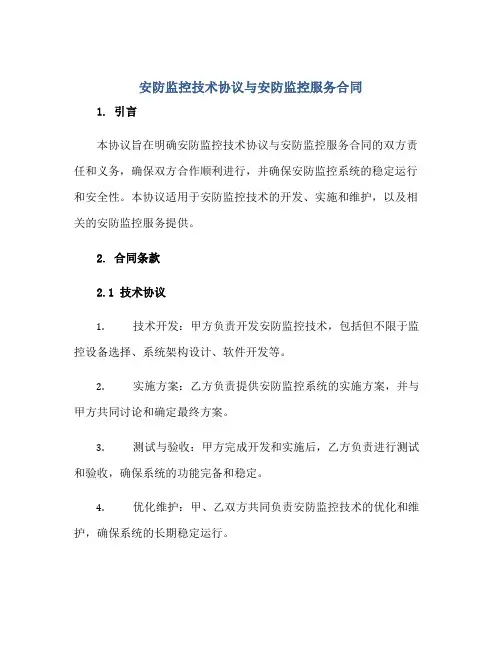 安防监控技术协议与安防监控服务合同

1. 引言

本协议旨在明确安防监控技术协议与安防监控服务合同的双方责任和义务，确保双方合作顺利进行，并确保安防监控系统的稳定运行和安全性。本协议适用于安防监控技术的开发、实施和维护，以及相关的安防监控服务提供。

2. 合同条款

2.1 技术协议

1. 技术开发：甲方负责开发安防监控技术，包括但不限于监控设备选择、系统架构设计、软件开发等。

2. 实施方案：乙方负责提供安防监控系统的实施方案，并与甲方共同讨论和确定最终方案。

3. 测试与验收：甲方完成开发和实施后，乙方负责进行测试和验收，确保系统的功能完备和稳定。

4. 优化维护：甲、乙双方共同负责安防监控技术的优化和维护，确保系统的长期稳定运行。